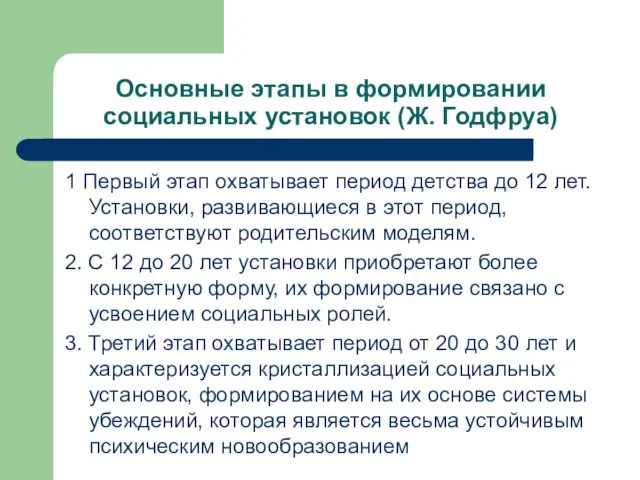 Основные этапы в формировании социальных установок (Ж. Годфруа)

1 Первый этап охватывает период детства до 12 лет. Установки, развивающиеся в этот период, соответствуют родительским моделям.

2. С 12 до 20 лет установки приобретают более конкретную форму, их формирование связано с усвоением социальных ролей.

3. Третий этап охватывает период от 20 до 30 лет и характеризуется кристаллизацией социальных установок, формированием на их основе системы убеждений, которая является весьма устойчивым психическим новообразованием